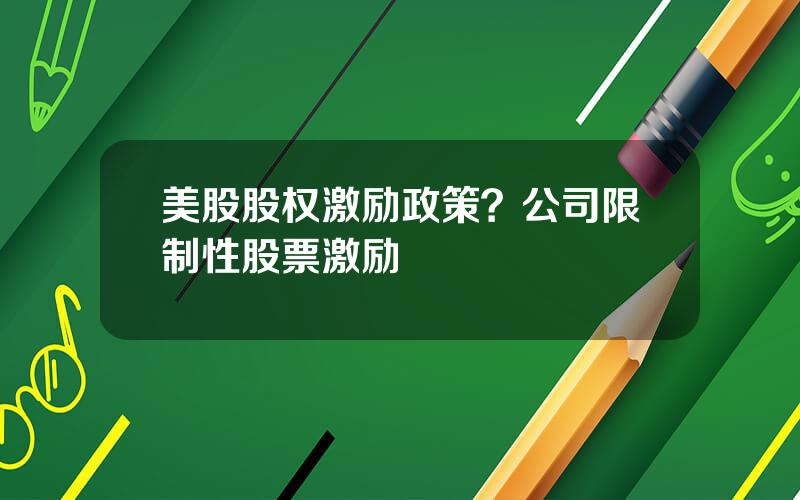 美股股权激励政策？公司限制性股票激励